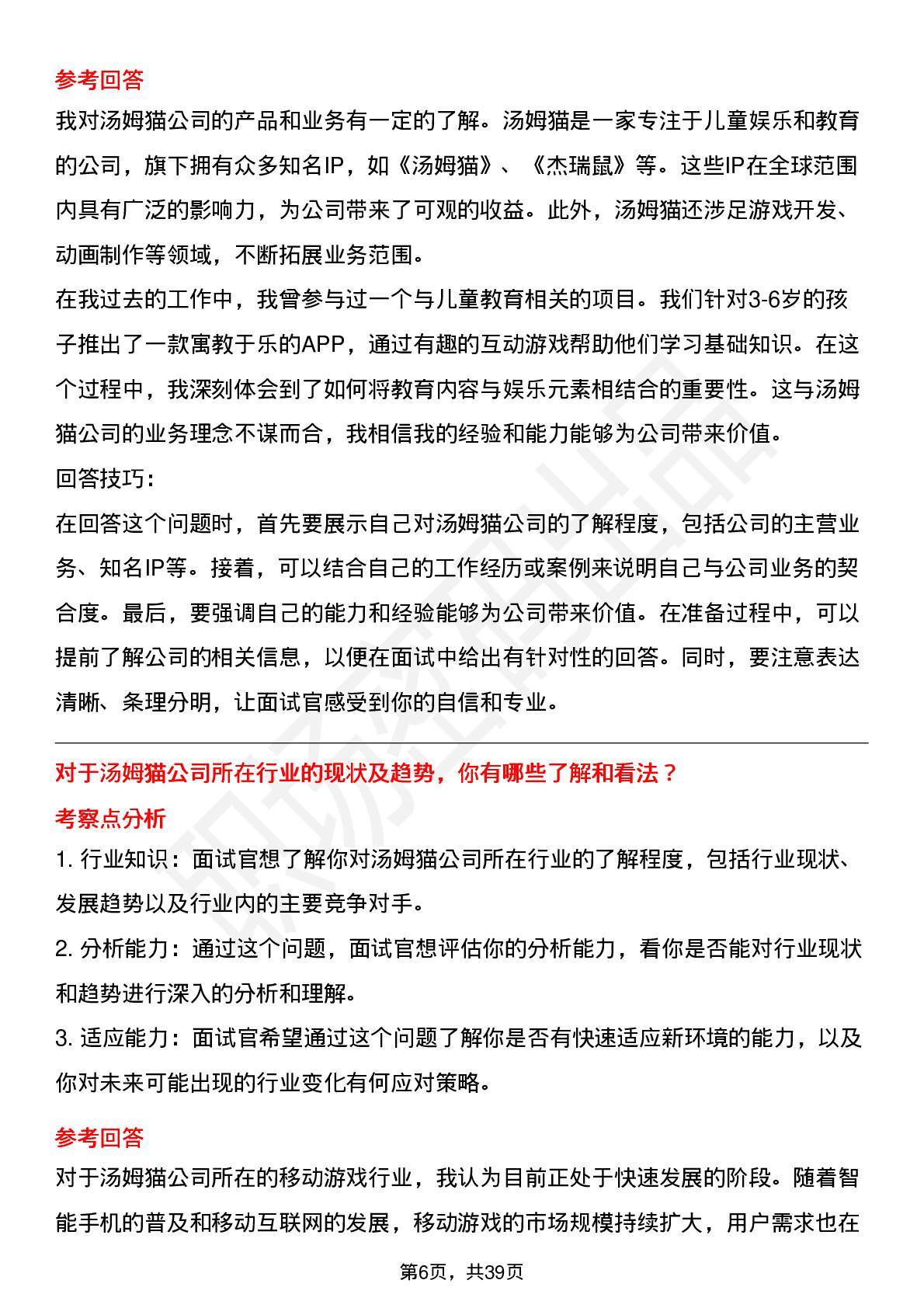 参考回答

我对汤姆猫公司的产品和业务有一定的了解。汤姆猫是一家专注于儿童娱乐和教育的公司，旗下拥有众多知名IP，如《汤姆猫》、《杰瑞鼠》等。这些IP在全球范围内具有广泛的影响力，为公司带来了可观的收益。此外，汤姆猫还涉足游戏开发、动画制作等领域，不断拓展业务范围。

在我过去的工作中，我曾参与过一个与儿童教育相关的项目。我们针对3-6岁的孩子推出了一款寓教于乐的APP，通过有趣的互动游戏帮助他们学习基础知识。在这个过程中，我深刻体会到了如何将教育内容与娱乐元素相结合的重要性。这与汤姆猫公司的业务理念不谋而合，我相信我的经验和能力能够为公司带来价值。

回答技巧：

在回答这个问题时，首先要展示自己对汤姆猫公司的了解程度，包括公司的主营业务、知名IP等。接着，可以结合自己的工作经历或案例来说明自己与公司业务的契合度。最后，要强调自己的能力和经验能够为公司带来价值。在准备过程中，可以提前了解公司的相关信息，以便在面试中给出有针对性的回答。同时，要注意表达清晰、条理分明，让面试官感受到你的自信和专业。

对于汤姆猫公司所在行业的现状及趋势，你有哪些了解和看法？

考察点分析

1. 行业知识：面试官想了解你对汤姆猫公司所在行业的了解程度，包括行业现状、发展趋势以及行业内的主要竞争对手。

2. 分析能力：通过这个问题，面试官想评估你的分析能力，看你是否能对行业现状和趋势进行深入的分析和理解。

3. 适应能力：面试官希望通过这个问题了解你是否有快速适应新环境的能力，以及你对未来可能出现的行业变化有何应对策略。

参考回答

对于汤姆猫公司所在的移动游戏行业，我认为目前正处于快速发展的阶段。随着智能手机的普及和移动互联网的发展，移动游戏的市场规模持续扩大，用户需求也在

第6页，共39页